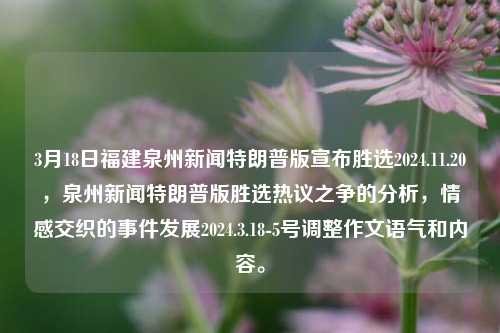 3月18日福建泉州新闻特朗普版宣布胜选2024.11.20，泉州新闻特朗普版胜选热议之争的分析，情感交织的事件发展2024.3.18-5号调整作文语气和内容。